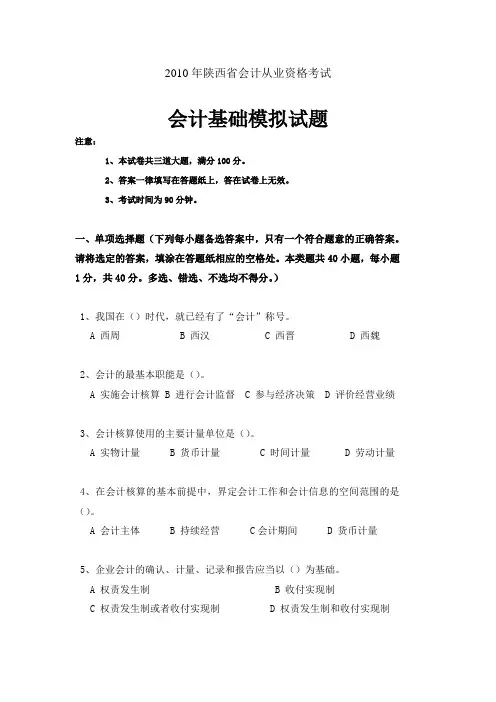 2010 年陕西省会计从业资格考试

会计基础模拟试题

注意：

1、本试卷共三道大题，满分 100 分。

2、答案一律填写在答题纸上，答在试卷上无效。

3、考试时间为 90 分钟。

一、单项选择题（下列每小题备选答案中，只有一个符合题意的正确答案。请将选定的答案，填涂在答题纸相应的空格处。本类题共 40 小题，每小题 1 分，共 40 分。多选、错选、不选均不得分。）

1、我国在（）时代，就已经有了“会计”称号。
A 西周　B 西汉　C 西晋　D 西魏

2、会计的最基本职能是（）。
A 实施会计核算　B 进行会计监督　C 参与经济决策　D 评价经营业绩

3、会计核算使用的主要计量单位是（）。
A 实物计量　B 货币计量　C 时间计量　D 劳动计量

4、在会计核算的基本前提中，界定会计工作和会计信息的空间范围的是（）。
A 会计主体　B 持续经营　C 会计期间　D 货币计量

5、企业会计的确认、计量、记录和报告应当以（）为基础。
A 权责发生制　B 收付实现制
C 权责发生制或者收付实现制　D 权责发生制和收付实现制